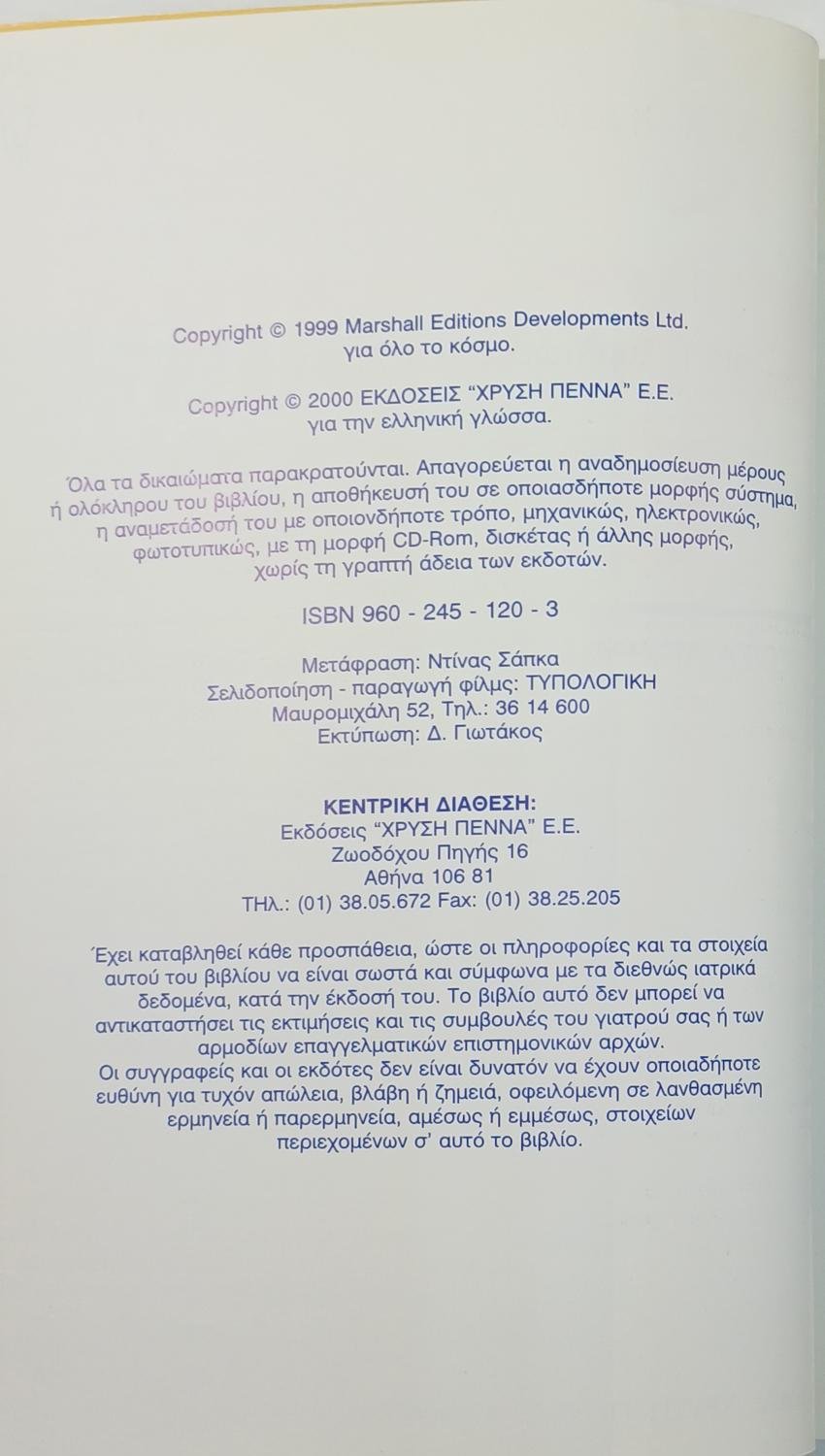 Copyright © 1999 Marshall Editions Developments Ltd.
για όλο το κόσμο.

Copyright © 2000 ΕΚΔΟΣΕΙΣ "ΧΡΥΣΗ ΠΕΝΝΑ" Ε.Ε.
για την ελληνική γλώσσα.

Όλα τα δικαιώματα παρακρατούνται. Απαγορεύεται η αναδημοσίευση μέρους ή ολόκληρου του βιβλίου, η αποθήκευσή του σε οποιασδήποτε μορφής σύστημα, η αναμετάδοσή του με οποιονδήποτε τρόπο, μηχανικώς, ηλεκτρονικώς, φωτοτυπικώς, με τη μορφή CD-Rom, δισκέτας ή άλλης μορφής, χωρίς τη γραπτή άδεια των εκδοτών.

ISBN 960 - 245 - 120 - 3

Μετάφραση: Ντίνας Σάπκα
Σελιδοποίηση - παραγωγή φίλμς: ΤΥΠΟΛΟΓΙΚΗ
Μαυρομιχάλη 52, Τηλ.: 36 14 600
Εκτύπωση: Δ. Γιωτάκος

ΚΕΝΤΡΙΚΗ ΔΙΑΘΕΣΗ:
Εκδόσεις "ΧΡΥΣΗ ΠΕΝΝΑ" Ε.Ε.
Ζωοδόχου Πηγής 16
Αθήνα 106 81
ΤΗΛ.: (01) 38.05.672 Fax: (01) 38.25.205

Έχει καταβληθεί κάθε προσπάθεια, ώστε οι πληροφορίες και τα στοιχεία αυτού του βιβλίου να είναι σωστά και σύμφωνα με τα διεθνώς ιατρικά δεδομένα, κατά την έκδοσή του. Το βιβλίο αυτό δεν μπορεί να αντικαταστήσει τις εκτιμήσεις και τις συμβουλές του γιατρού σας ή των αρμοδίων επαγγελματικών επιστημονικών αρχών.
Οι συγγραφείς και οι εκδότες δεν είναι δυνατόν να έχουν οποιαδήποτε ευθύνη για τυχόν απώλεια, βλάβη ή ζημειά, οφειλόμενη σε λανθασμένη ερμηνεία ή παρερμηνεία, αμέσως ή εμμέσως, στοιχείων περιεχομένων σ' αυτό το βιβλίο.